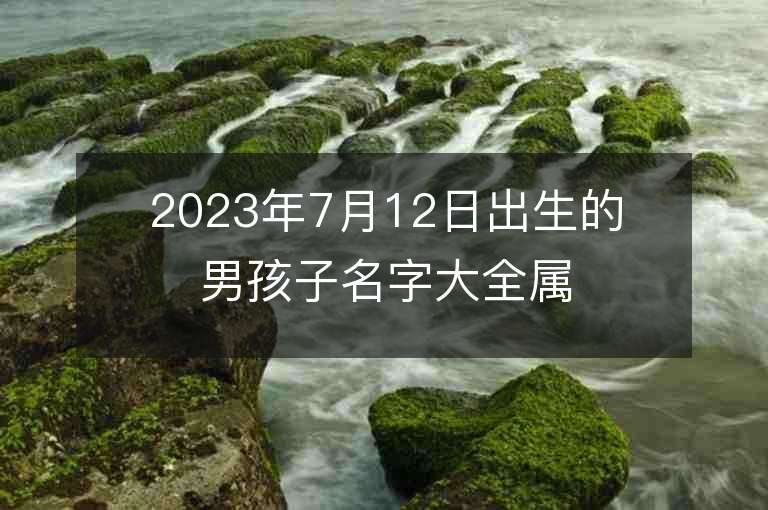 2023年7月12日出生的男孩子名字大全属